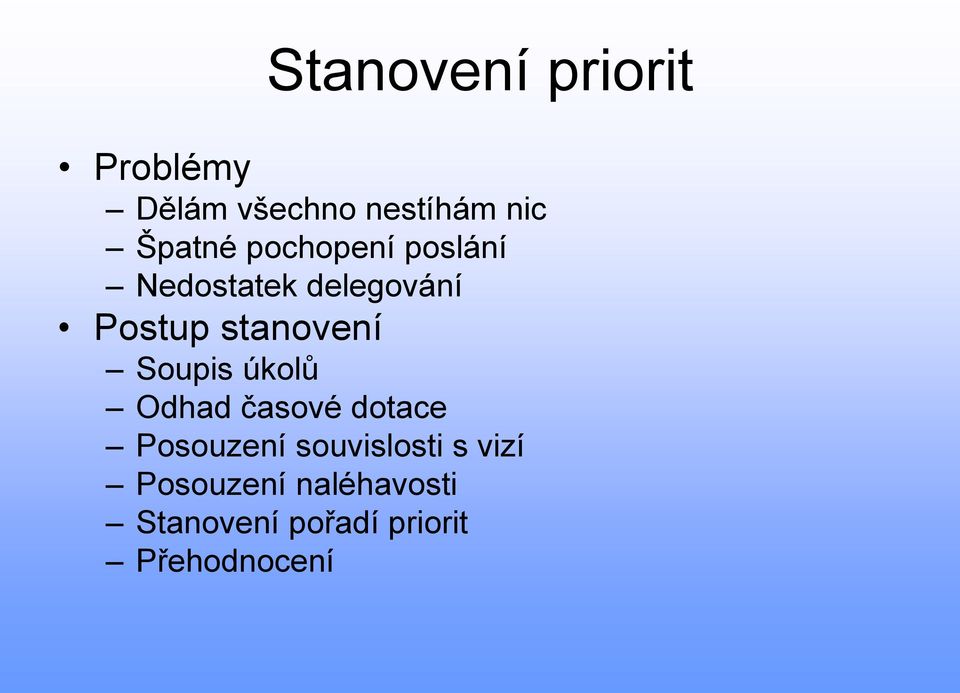 Stanovení priorit

• Problémy
 – Dělám všechno nestíhám nic
 – Špatné pochopení poslání
 – Nedostatek delegování
• Postup stanovení
 – Soupis úkolů
 – Odhad časové dotace
 – Posouzení souvislosti s vizí
 – Posouzení naléhavosti
 – Stanovení pořadí priorit
 – Přehodnocení